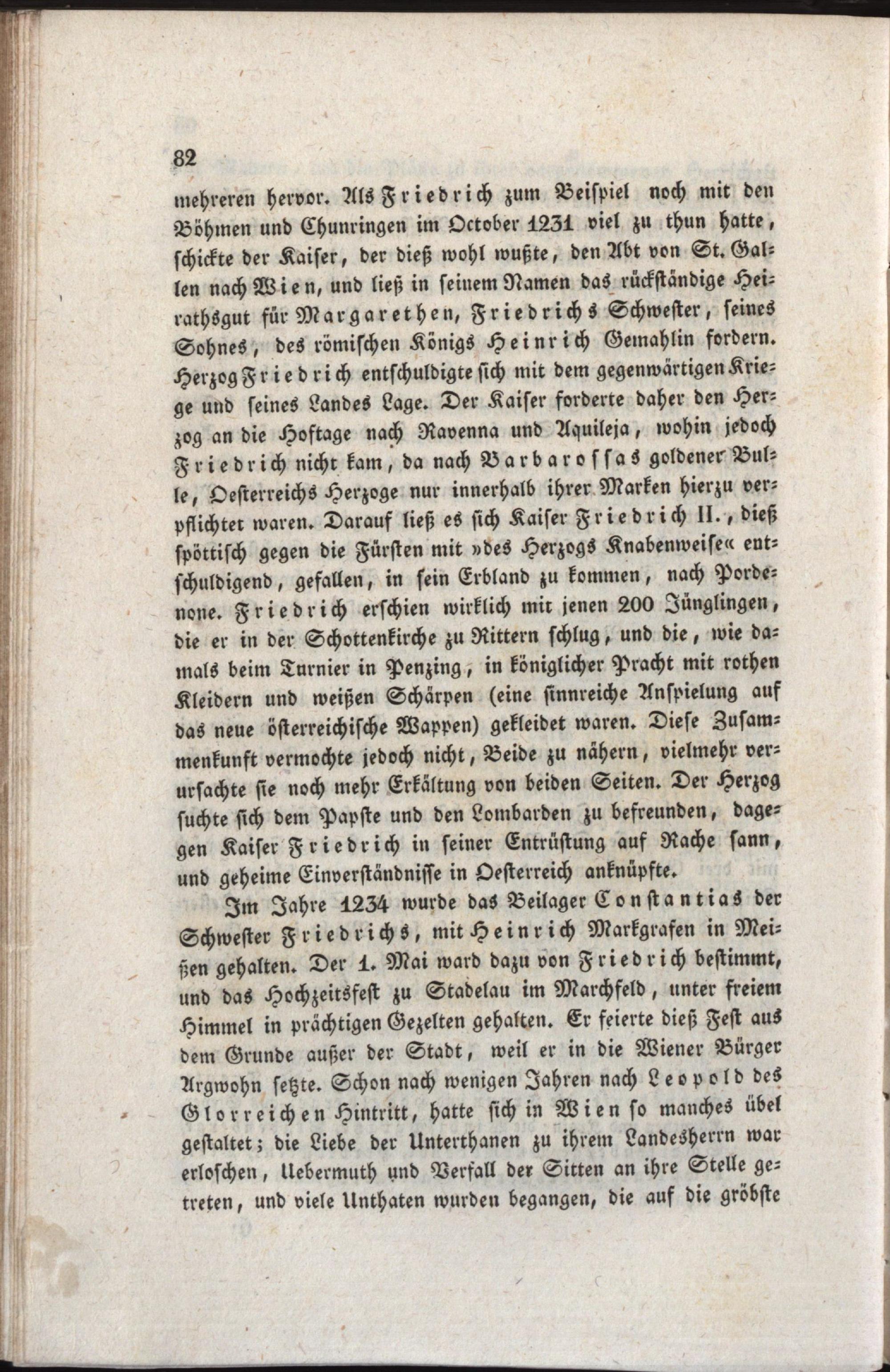 82

mehreren hervor. Als Friedrich zum Beispiel noch mit den Böhmen und Chunringen im October 1231 viel zu thun hatte, schickte der Kaiser, der dieß wohl wußte, den Abt von St. Gallen nach Wien, und ließ in seinem Namen das rückständige Heirathsgut für Margarethen, Friedrichs Schwester, seines Sohnes, des römischen Königs Heinrich Gemahlin fordern. Herzog Friedrich entschuldigte sich mit dem gegenwärtigen Kriege und seines Landes Lage. Der Kaiser forderte daher den Herzog an die Hoftage nach Ravenna und Aquileja, wohin jedoch Friedrich nicht kam, da nach Barbarossas goldener Bulle, Oesterreichs Herzoge nur innerhalb ihrer Marken hierzu verpflichtet waren. Darauf ließ es sich Kaiser Friedrich II., dieß spöttisch gegen die Fürsten mit »des Herzogs Knabenweise« entschuldigend, gefallen, in sein Erbland zu kommen, nach Pordenone. Friedrich erschien wirklich mit jenen 200 Jünglingen, die er in der Schottenkirche zu Rittern schlug, und die, wie damals beim Turnier in Penzing, in königlicher Pracht mit rothen Kleidern und weißen Schärpen (eine sinnreiche Anspielung auf das neue österreichische Wappen) gekleidet waren. Diese Zusammenkunft vermochte jedoch nicht, Beide zu nähern, vielmehr verursachte sie noch mehr Erkältung von beiden Seiten. Der Herzog suchte sich dem Papste und den Lombarden zu befreunden, dagegen Kaiser Friedrich in seiner Entrüstung auf Rache sann, und geheime Einverständnisse in Oesterreich anknüpfte.

Im Jahre 1234 wurde das Beilager Constantias der Schwester Friedrichs, mit Heinrich Markgrafen in Meißen gehalten. Der 1. Mai ward dazu von Friedrich bestimmt, und das Hochzeitsfest zu Stadelau im Marchfeld, unter freiem Himmel in prächtigen Gezelten gehalten. Er feierte dieß Fest aus dem Grunde außer der Stadt, weil er in die Wiener Bürger Argwohn setzte. Schon nach wenigen Jahren nach Leopold des Glorreichen Hintritt, hatte sich in Wien so manches übel gestaltet; die Liebe der Unterthanen zu ihrem Landesherrn war erloschen, Uebermuth und Verfall der Sitten an ihre Stelle getreten, und viele Unthaten wurden begangen, die auf die gröbste